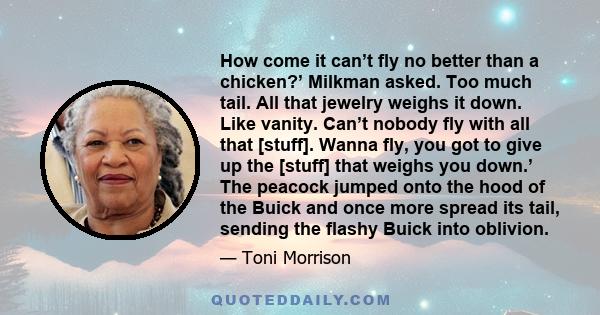 How come it can’t fly no better than a chicken?’ Milkman asked. Too much tail. All that jewelry weighs it down. Like vanity. Can’t nobody fly with all that [stuff]. Wanna fly, you got to give up the [stuff] that weighs you down.’ The peacock jumped onto the hood of the Buick and once more spread its tail, sending the flashy Buick into oblivion.

— Toni Morrison

QUOTEDDAILY.COM